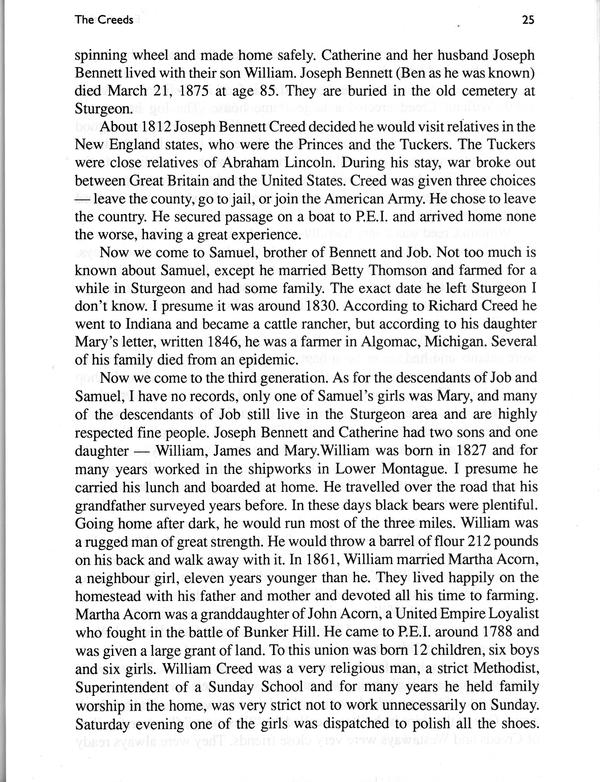 The Creeds 25

spinning wheel and made home safely. Catherine and her husband Joseph Bennett lived with their son William. Joseph Bennett (Ben as he was known) died March 21, 1875 at age 85. They are buried in the old cemetery at Sturgeon.

About 1812 Joseph Bennett Creed decided he would visit relatives in the New England states, who were the Princes and the Tuckers. The Tuckers were close relatives of Abraham Lincoln. During his stay, war broke out between Great Britain and the United States. Creed was given three choices — leave the county, go to jail, or join the American Army. He chose to leave the country. He secured passage on a boat to P.E.I. and arrived home none the worse, having a great experience.

Now we come to Samuel, brother of Bennett and Job. Not too much is known about Samuel, except he married Betty Thomson and farmed for a while in Sturgeon and had some family. The exact date he left Sturgeon I don't know. I presume it was around 1830. According to Richard Creed he went to Indiana and became a cattle rancher, but according to his daughter Mary's letter, written 1846, he was a farmer in Algomac, Michigan. Several of his family died from an epidemic.

Now we come to the third generation. As for the descendants of Job and Samuel, I have no records, only one of Samuel's girls was Mary, and many of the descendants of Job still live in the Sturgeon area and are highly respected fine people. Joseph Bennett and Catherine had two sons and one daughter — William, James and Mary.William was born in 1827 and for many years worked in the shipworks in Lower Montague. I presume he carried his lunch and boarded at home. He travelled over the road that his grandfather surveyed years before. In these days black bears were plentiful. Going home after dark, he would run most of the three miles. William was a rugged man of great strength. He would throw a barrel of flour 212 pounds on his back and walk away with it. In 1861, William married Martha Acorn, a neighbour girl, eleven years younger than he. They lived happily on the homestead with his father and mother and devoted all his time to farming. Martha Acorn was a granddaughter of John Acorn, a United Empire Loyalist who fought in the battle of Bunker Hill. He came to P.E.I. around 1788 and was given a large grant of land. To this union was born 12 children, six boys and six girls. William Creed was a very religious man, a strict Methodist, Superintendent of a Sunday School and for many years he held family worship in the home, was very strict not to work unnecessarily on Sunday. Saturday evening one of the girls was dispatched to polish all the shoes.